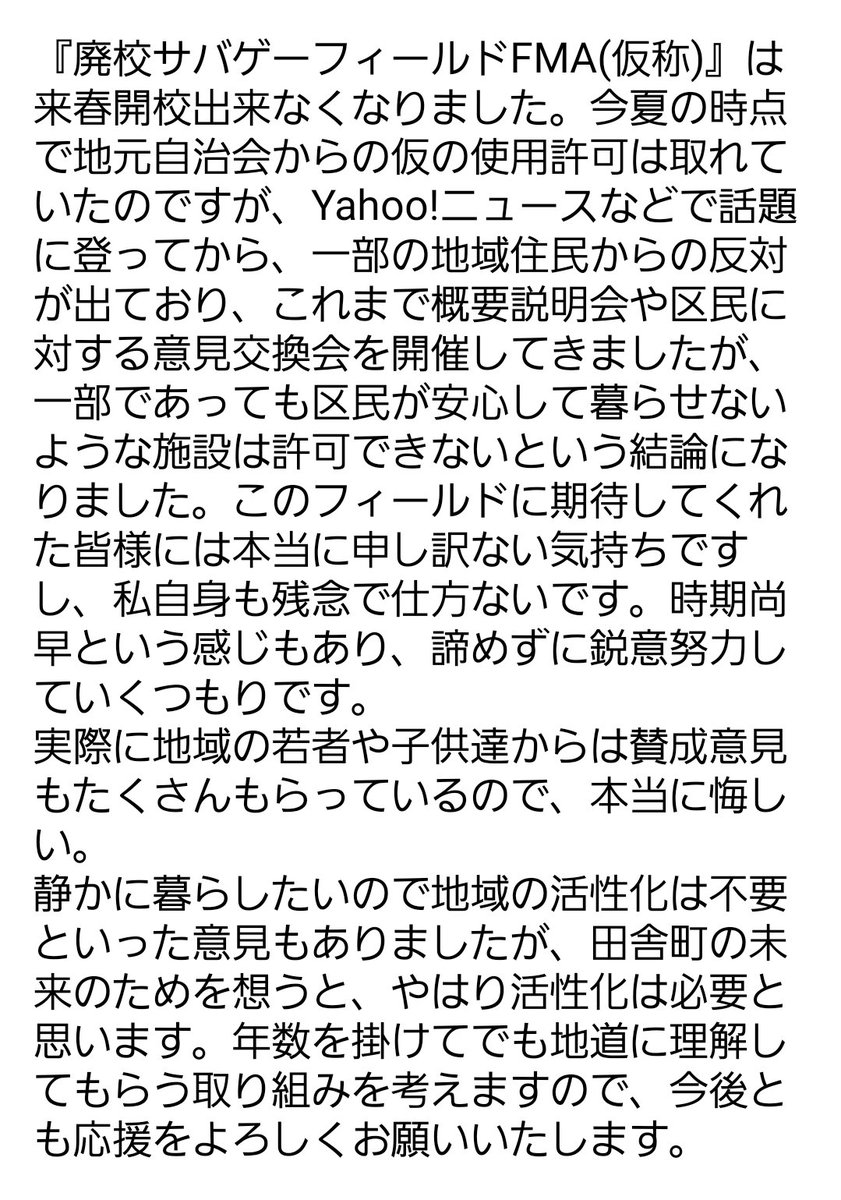 『廃校サバゲーフィールドFMA(仮称)』は来春開校出来なくなりました。今夏の時点で地元自治会からの仮の使用許可は取れていたのですが、Yahoo!ニュースなどで話題に登ってから、一部の地域住民からの反対が出ており、これまで概要説明会や区民に対する意見交換会を開催してきましたが、一部であっても区民が安心して暮らせないような施設は許可できないという結論になりました。このフィールドに期待してくれた皆様には本当に申し訳ない気持ちですし、私自身も残念で仕方ないです。時期尚早という感じもあり、諦めずに鋭意努力していくつもりです。
実際に地域の若者や子供達からは賛成意見もたくさんもらっているので、本当に悔しい。
静かに暮らしたいので地域の活性化は不要といった意見もありましたが、田舎町の未来のためを想うと、やはり活性化は必要と思います。年数を掛けてでも地道に理解してもらう取り組みを考えますので、今後とも応援をよろしくお願いいたします。